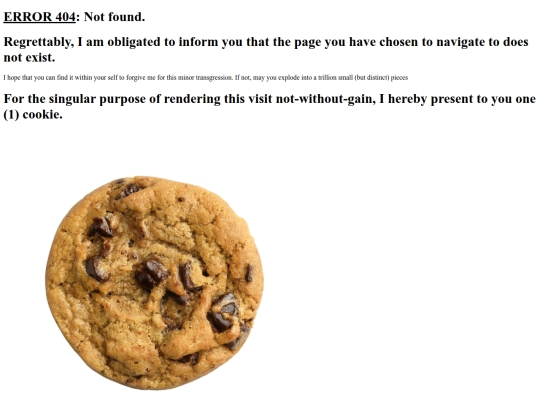 ERROR 404: Not found.

Regrettably, I am obligated to inform you that the page you have chosen to navigate to does not exist.

I hope that you can find it within your self to forgive me for this minor transgression. If not, may you explode into a trillion small (but distinct) pieces

For the singular purpose of rendering this visit not-without-gain, I hereby present to you one (1) cookie.